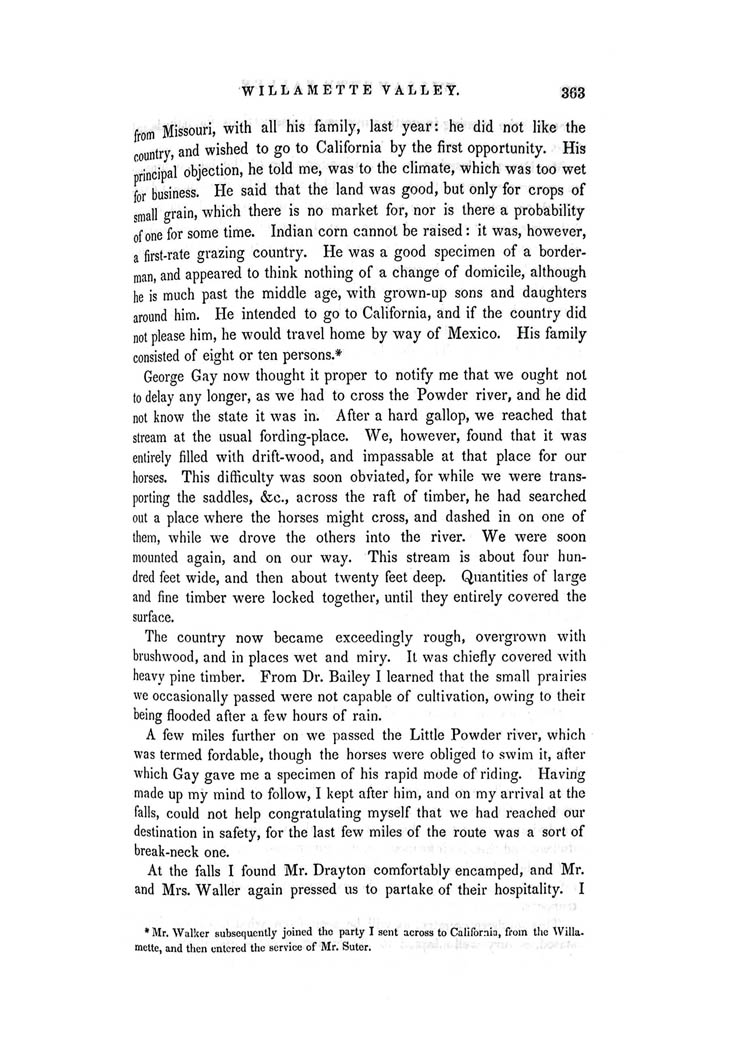 WILLAMETTE VALLEY. 363

from Missouri, with all his family, last year: he did not like the country, and wished to go to California by the first opportunity. His principal objection, he told me, was to the climate, which was too wet for business. He said that the land was good, but only for crops of small grain, which there is no market for, nor is there a probability of one for some time. Indian corn cannot be raised: it was, however, a first-rate grazing country. He was a good specimen of a borderman, and appeared to think nothing of a change of domicile, although he is much past the middle age, with grown-up sons and daughters around him. He intended to go to California, and if the country did not please him, he would travel home by way of Mexico. His family consisted of eight or ten persons.*

George Gay now thought it proper to notify me that we ought not to delay any longer, as we had to cross the Powder river, and he did not know the state it was in. After a hard gallop, we reached that stream at the usual fording-place. We, however, found that it was entirely filled with drift-wood, and impassable at that place for our horses. This difficulty was soon obviated, for while we were transporting the saddles, &c., across the raft of timber, he had searched out a place where the horses might cross, and dashed in on one of them, while we drove the others into the river. We were soon mounted again, and on our way. This stream is about four hundred feet wide, and then about twenty feet deep. Quantities of large and fine timber were locked together, until they entirely covered the surface.

The country now became exceedingly rough, overgrown with brushwood, and in places wet and miry. It was chiefly covered with heavy pine timber. From Dr. Bailey I learned that the small prairies we occasionally passed were not capable of cultivation, owing to their being flooded after a few hours of rain.

A few miles further on we passed the Little Powder river, which was termed fordable, though the horses were obliged to swim it, after which Gay gave me a specimen of his rapid mode of riding. Having made up my mind to follow, I kept after him, and on my arrival at the falls, could not help congratulating myself that we had reached our destination in safety, for the last few miles of the route was a sort of break-neck one.

At the falls I found Mr. Drayton comfortably encamped, and Mr. and Mrs. Waller again pressed us to partake of their hospitality. I

* Mr. Walker subsequently joined the party I sent across to California, from the Willamette, and then entered the service of Mr. Suter.